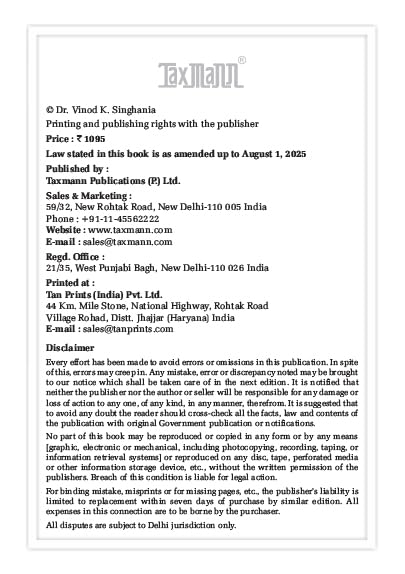 TaxMann®

© Dr. Vinod K. Singhania

Printing and publishing rights with the publisher

Price : ₹ 1095

Law stated in this book is as amended up to August 1, 2025

Published by :
Taxmann Publications (P.) Ltd.

Sales & Marketing :
59/32, New Rohtak Road, New Delhi-110 005 India
Phone : +91-11-45562222
Website : www.taxmann.com
E-mail : sales@taxmann.com

Regd. Office :
21/35, West Punjabi Bagh, New Delhi-110 026 India

Printed at :
Tan Prints (India) Pvt. Ltd.
44 Km. Mile Stone, National Highway, Rohtak Road
Village Rohad, Distt. Jhajjar (Haryana) India
E-mail : sales@tanprints.com

Disclaimer

Every effort has been made to avoid errors or omissions in this publication. In spite of this, errors may creep in. Any mistake, error or discrepancy noted may be brought to our notice which shall be taken care of in the next edition. It is notified that neither the publisher nor the author or seller will be responsible for any damage or loss of action to any one, of any kind, in any manner, therefrom. It is suggested that to avoid any doubt the reader should cross-check all the facts, law and contents of the publication with original Government publication or notifications.

No part of this book may be reproduced or copied in any form or by any means [graphic, electronic or mechanical, including photocopying, recording, taping, or information retrieval systems] or reproduced on any disc, tape, perforated media or other information storage device, etc., without the written permission of the publishers. Breach of this condition is liable for legal action.

For binding mistake, misprints or for missing pages, etc., the publisher's liability is limited to replacement within seven days of purchase by similar edition. All expenses in this connection are to be borne by the purchaser.

All disputes are subject to Delhi jurisdiction only.